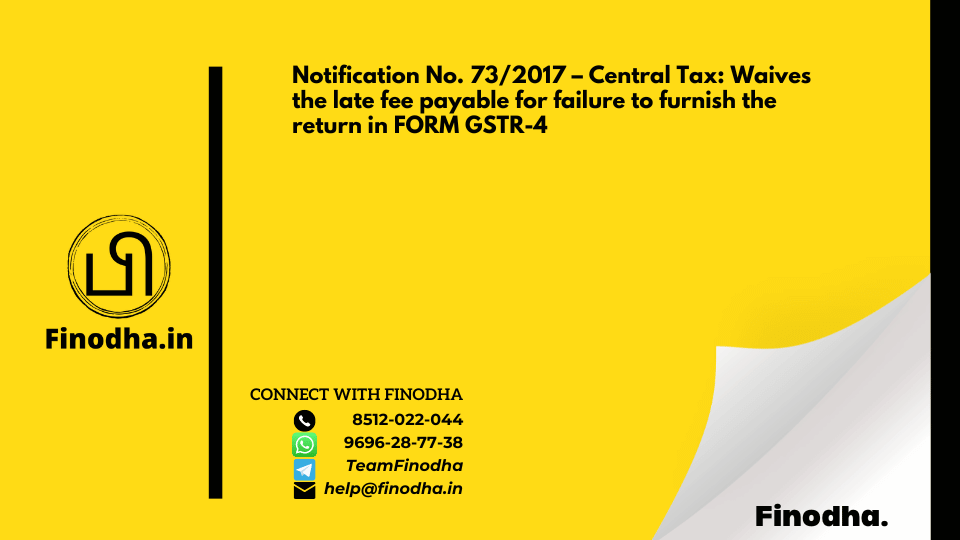 Notification No. 73/2017 – Central Tax: Waives the late fee payable for failure to furnish the return in FORM GSTR-4

Finodha.in

CONNECT WITH FINODHA
8512-022-044
9696-28-77-38
TeamFinodha
help@finodha.in

Finodha.